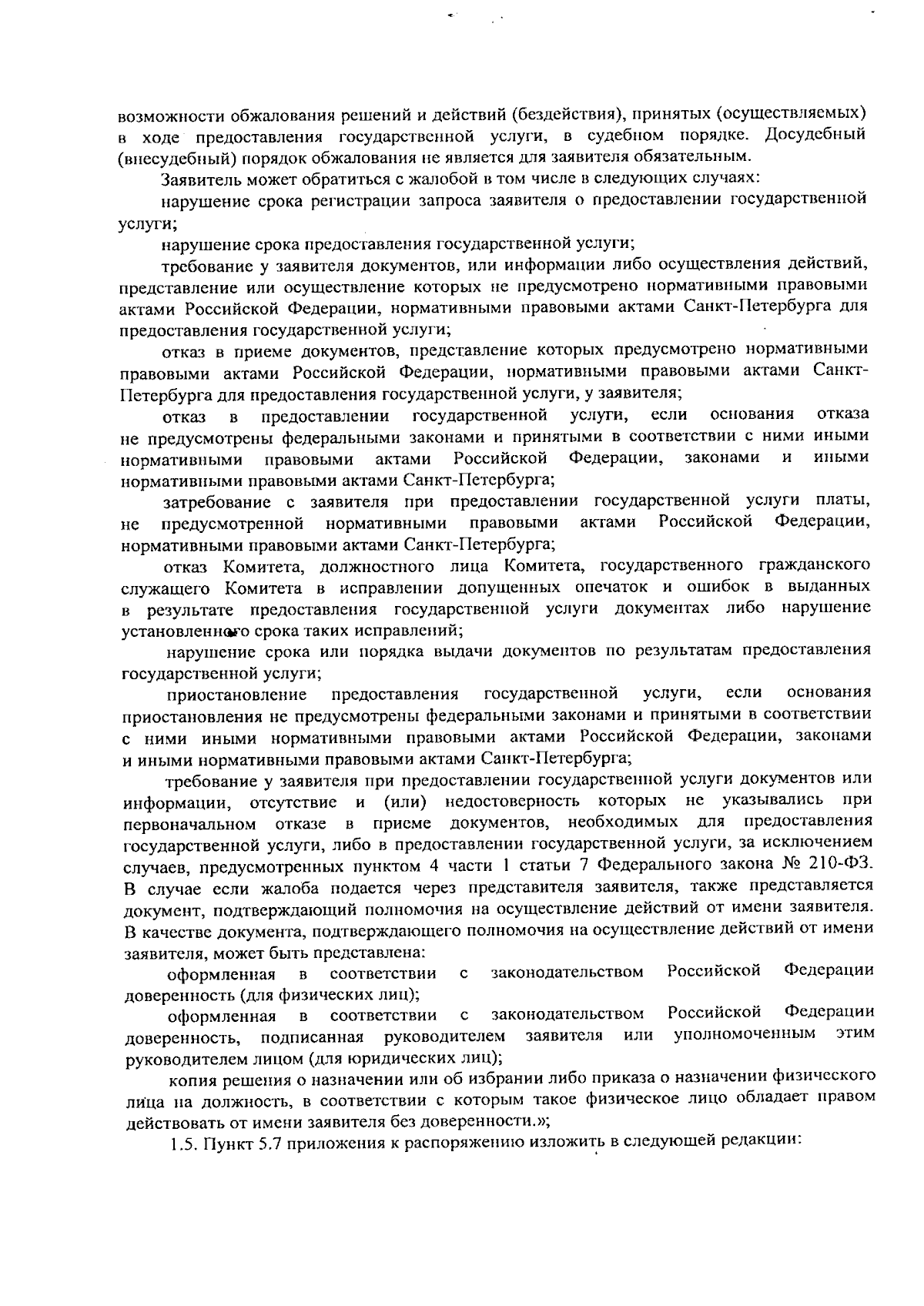 возможности обжалования решений и действий (бездействия), принятых (осуществляемых) в ходе предоставления государственной услуги, в судебном порядке. Досудебный (внесудебный) порядок обжалования не является для заявителя обязательным.

Заявитель может обратиться с жалобой в том числе в следующих случаях:

нарушение срока регистрации запроса заявителя о предоставлении государственной услуги;

нарушение срока предоставления государственной услуги;

требование у заявителя документов, или информации либо осуществления действий, представление или осуществление которых не предусмотрено нормативными правовыми актами Российской Федерации, нормативными правовыми актами Санкт-Петербурга для предоставления государственной услуги;

отказ в приеме документов, представление которых предусмотрено нормативными правовыми актами Российской Федерации, нормативными правовыми актами Санкт-Петербурга для предоставления государственной услуги, у заявителя;

отказ в предоставлении государственной услуги, если основания отказа не предусмотрены федеральными законами и принятыми в соответствии с ними иными нормативными правовыми актами Российской Федерации, законами и иными нормативными правовыми актами Санкт-Петербурга;

затребование с заявителя при предоставлении государственной услуги платы, не предусмотренной нормативными правовыми актами Российской Федерации, нормативными правовыми актами Санкт-Петербурга;

отказ Комитета, должностного лица Комитета, государственного гражданского служащего Комитета в исправлении допущенных опечаток и ошибок в выданных в результате предоставления государственной услуги документах либо нарушение установленного срока таких исправлений;

нарушение срока или порядка выдачи документов по результатам предоставления государственной услуги;

приостановление предоставления государственной услуги, если основания приостановления не предусмотрены федеральными законами и принятыми в соответствии с ними иными нормативными правовыми актами Российской Федерации, законами и иными нормативными правовыми актами Санкт-Петербурга;

требование у заявителя при предоставлении государственной услуги документов или информации, отсутствие и (или) недостоверность которых не указывались при первоначальном отказе в приеме документов, необходимых для предоставления государственной услуги, либо в предоставлении государственной услуги, за исключением случаев, предусмотренных пунктом 4 части 1 статьи 7 Федерального закона № 210-ФЗ. В случае если жалоба подается через представителя заявителя, также представляется документ, подтверждающий полномочия на осуществление действий от имени заявителя. В качестве документа, подтверждающего полномочия на осуществление действий от имени заявителя, может быть представлена:

оформленная в соответствии с законодательством Российской Федерации доверенность (для физических лиц);

оформленная в соответствии с законодательством Российской Федерации доверенность, подписанная руководителем заявителя или уполномоченным этим руководителем лицом (для юридических лиц);

копия решения о назначении или об избрании либо приказа о назначении физического лица на должность, в соответствии с которым такое физическое лицо обладает правом действовать от имени заявителя без доверенности.»;

1.5. Пункт 5.7 приложения к распоряжению изложить в следующей редакции: